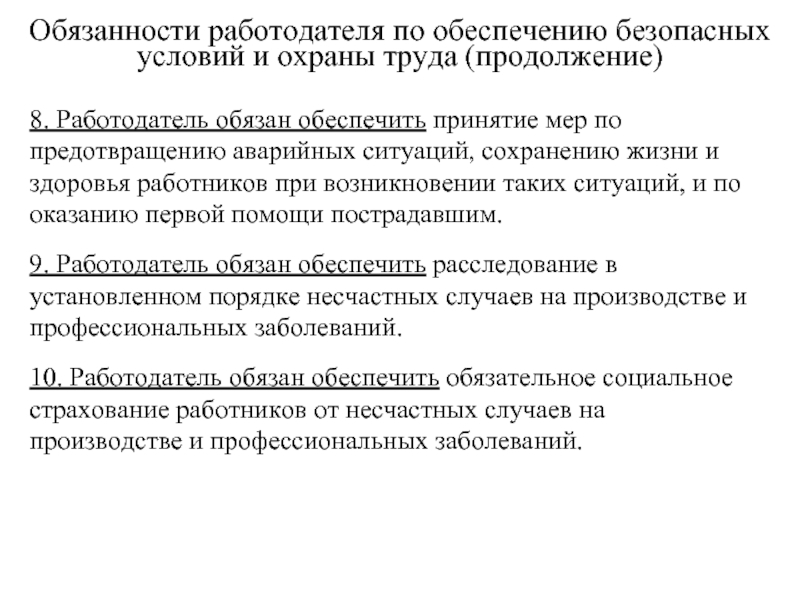 Обязанности работодателя по обеспечению безопасных условий и охраны труда (продолжение)

8. Работодатель обязан обеспечить принятие мер по предотвращению аварийных ситуаций, сохранению жизни и здоровья работников при возникновении таких ситуаций, и по оказанию первой помощи пострадавшим.

9. Работодатель обязан обеспечить расследование в установленном порядке несчастных случаев на производстве и профессиональных заболеваний.

10. Работодатель обязан обеспечить обязательное социальное страхование работников от несчастных случаев на производстве и профессиональных заболеваний.